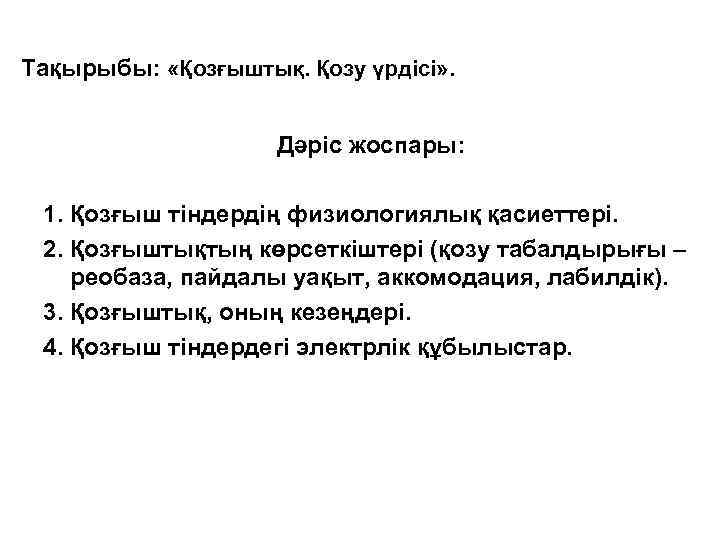 Тақырыбы: «Қозғыштық. Қозу үрдісі».

Дәріс жоспары:

1. Қозғыш тіндердің физиологиялық қасиеттері.
2. Қозғыштықтың көрсеткіштері (қозу табалдырығы – реобаза, пайдалы уақыт, аккомодация, лабилдік).
3. Қозғыштық, оның кезеңдері.
4. Қозғыш тіндердегі электрлік құбылыстар.